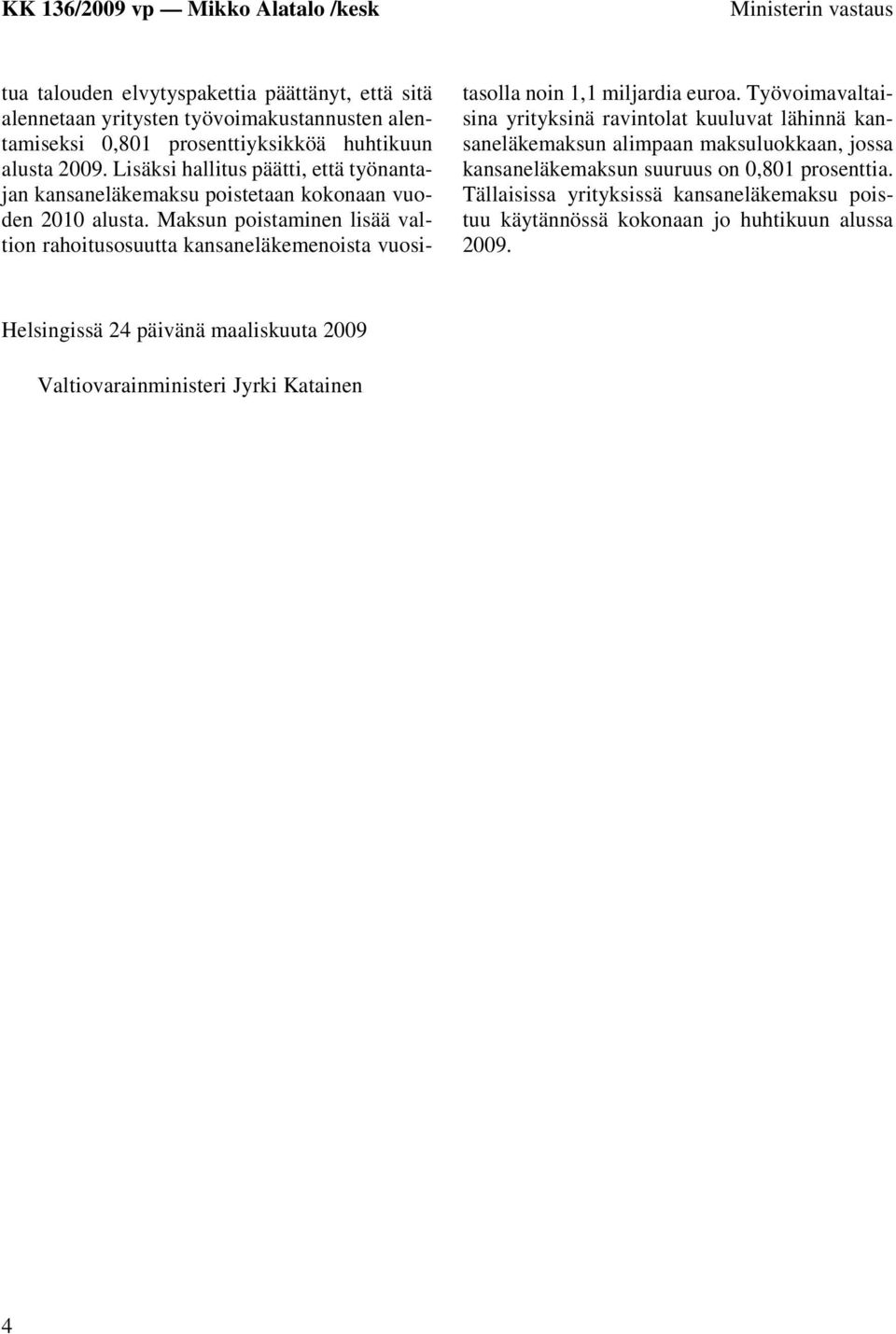 KK 136/2009 vp — Mikko Alatalo /kesk

Ministerin vastaus

tua talouden elvytyspakettia päättänyt, että sitä alennetaan yritysten työvoimakustannusten alentamiseksi 0,801 prosenttiyksikköä huhtikuun alusta 2009. Lisäksi hallitus päätti, että työnantajan kansaneläkemaksu poistetaan kokonaan vuoden 2010 alusta. Maksun poistaminen lisää valtion rahoitusosuutta kansaneläkemenoista vuositasolla noin 1,1 miljardia euroa. Työvoimavaltaisina yrityksinä ravintolat kuuluvat lähinnä kansaneläkemaksun alimpaan maksuluokkaan, jossa kansaneläkemaksun suuruus on 0,801 prosenttia. Tällaisissa yrityksissä kansaneläkemaksu poistuu käytännössä kokonaan jo huhtikuun alussa 2009.

Helsingissä 24 päivänä maaliskuuta 2009

Valtiovarainministeri Jyrki Katainen

4